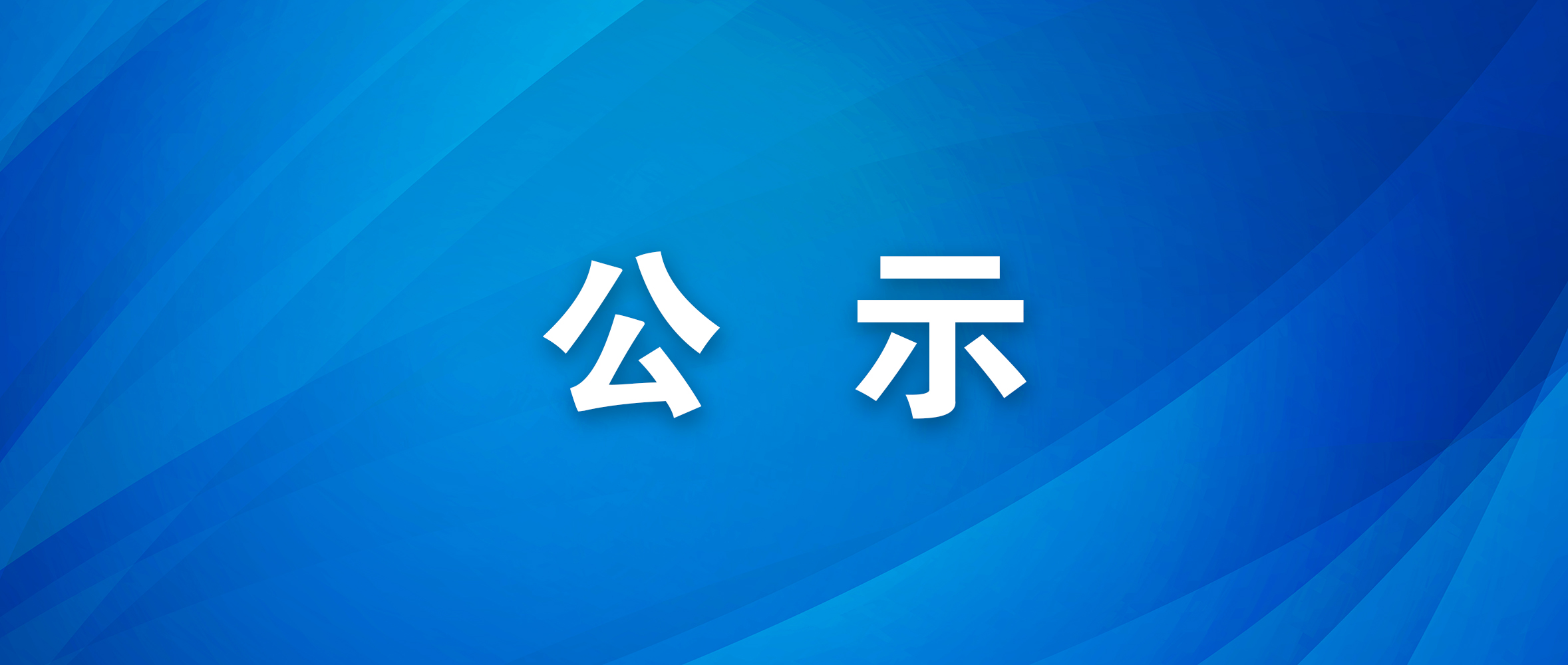 公 示